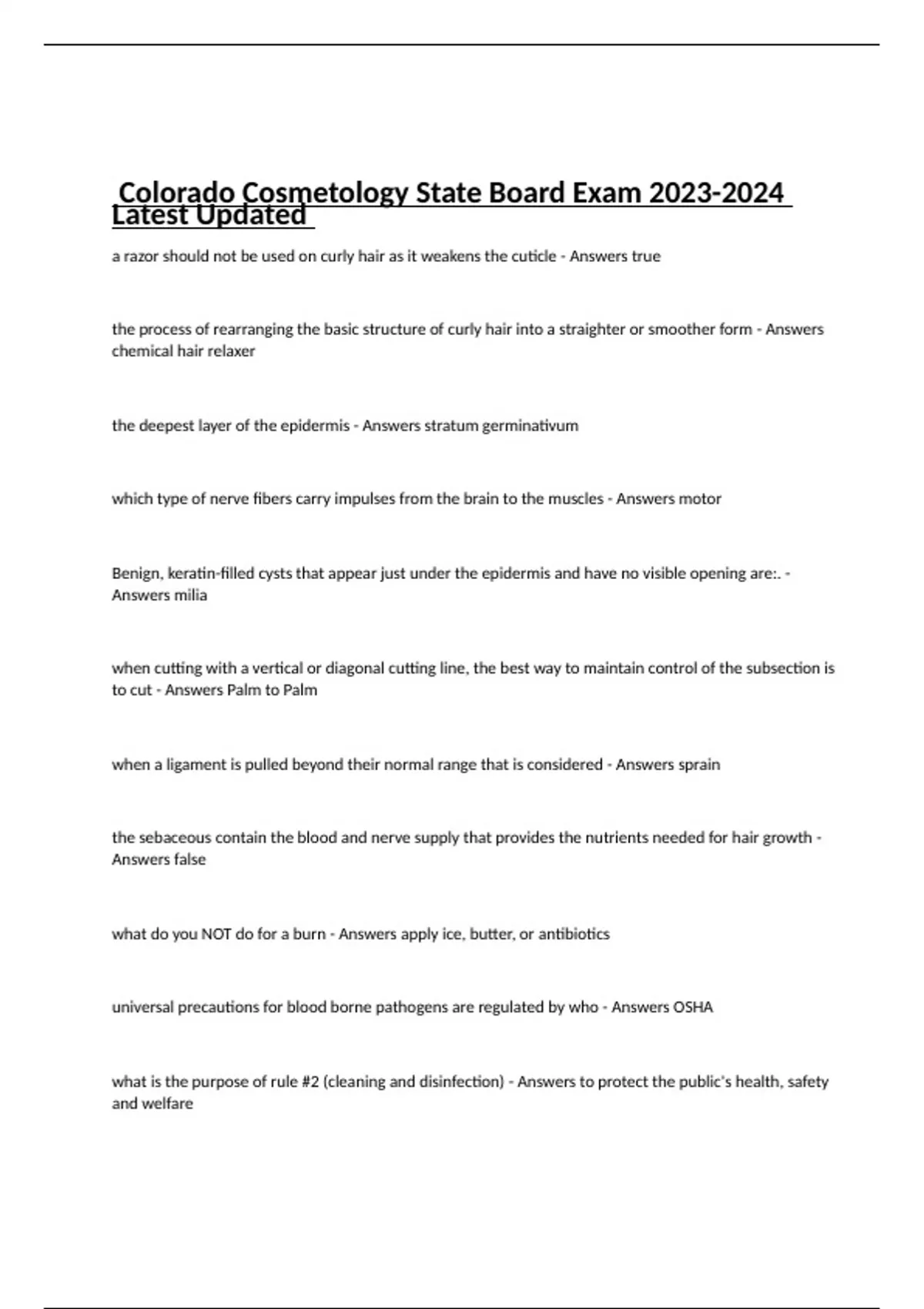 Colorado Cosmetology State Board Exam 2023-2024 Latest Updated

a razor should not be used on curly hair as it weakens the cuticle - Answers true

the process of rearranging the basic structure of curly hair into a straighter or smoother form - Answers chemical hair relaxer

the deepest layer of the epidermis - Answers stratum germinativum

which type of nerve fibers carry impulses from the brain to the muscles - Answers motor

Benign, keratin-filled cysts that appear just under the epidermis and have no visible opening are:. - Answers milia

when cutting with a vertical or diagonal cutting line, the best way to maintain control of the subsection is to cut - Answers Palm to Palm

when a ligament is pulled beyond their normal range that is considered - Answers sprain

the sebaceous contain the blood and nerve supply that provides the nutrients needed for hair growth - Answers false

what do you NOT do for a burn - Answers apply ice, butter, or antibiotics

universal precautions for blood borne pathogens are regulated by who - Answers OSHA

what is the purpose of rule #2 (cleaning and disinfection) - Answers to protect the public's health, safety and welfare